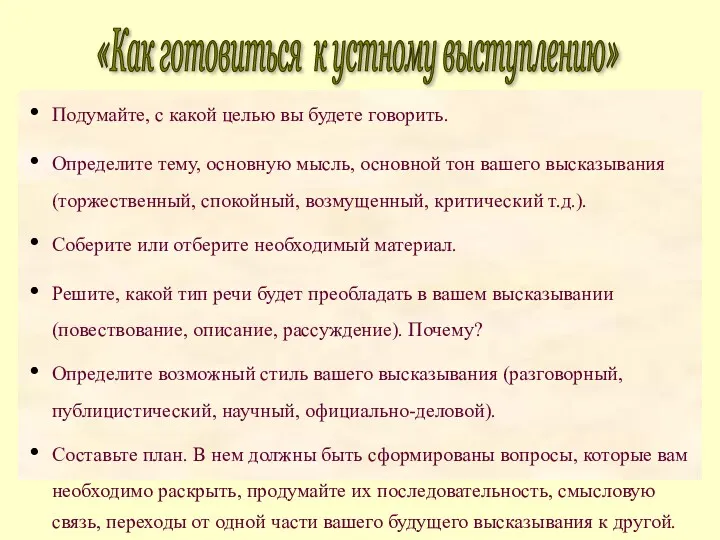 «Как готовиться к устному выступлению»

• Подумайте, с какой целью вы будете говорить.

• Определите тему, основную мысль, основной тон вашего высказывания (торжественный, спокойный, возмущенный, критический т.д.).

• Соберите или отберите необходимый материал.

• Решите, какой тип речи будет преобладать в вашем высказывании (повествование, описание, рассуждение). Почему?

• Определите возможный стиль вашего высказывания (разговорный, публицистический, научный, официально-деловой).

• Составьте план. В нем должны быть сформированы вопросы, которые вам необходимо раскрыть, продумайте их последовательность, смысловую связь, переходы от одной части вашего будущего высказывания к другой.